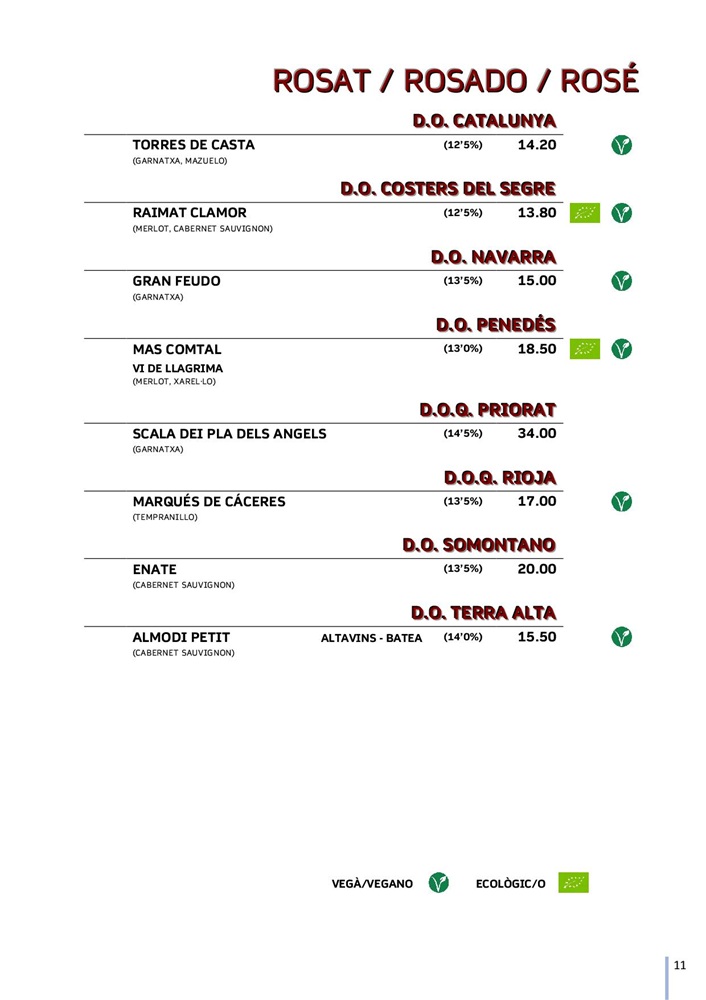 ROSAT / ROSADO / ROSÉ

D.O. CATALUNYA

TORRES DE CASTA (12'5%) 14.20
(GARNATXA, MAZUELO)

D.O. COSTERS DEL SEGRE

RAIMAT CLAMOR (12'5%) 13.80
(MERLOT, CABERNET SAUVIGNON)

D.O. NAVARRA

GRAN FEUDO (13'5%) 15.00
(GARNATXA)

D.O. PENEDÈS

MAS COMTAL (13'0%) 18.50
VI DE LLAGRIMA
(MERLOT, XAREL·LO)

D.O.Q. PRIORAT

SCALA DEI PLA DELS ANGELS (14'5%) 34.00
(GARNATXA)

D.O.Q. RIOJA

MARQUÉS DE CÁCERES (13'5%) 17.00
(TEMPRANILLO)

D.O. SOMONTANO

ENATE (13'5%) 20.00
(CABERNET SAUVIGNON)

D.O. TERRA ALTA

ALMODI PETIT ALTAVINS - BATEA (14'0%) 15.50
(CABERNET SAUVIGNON)

VEGÀ/VEGANO ECOLÒGIC/O

11